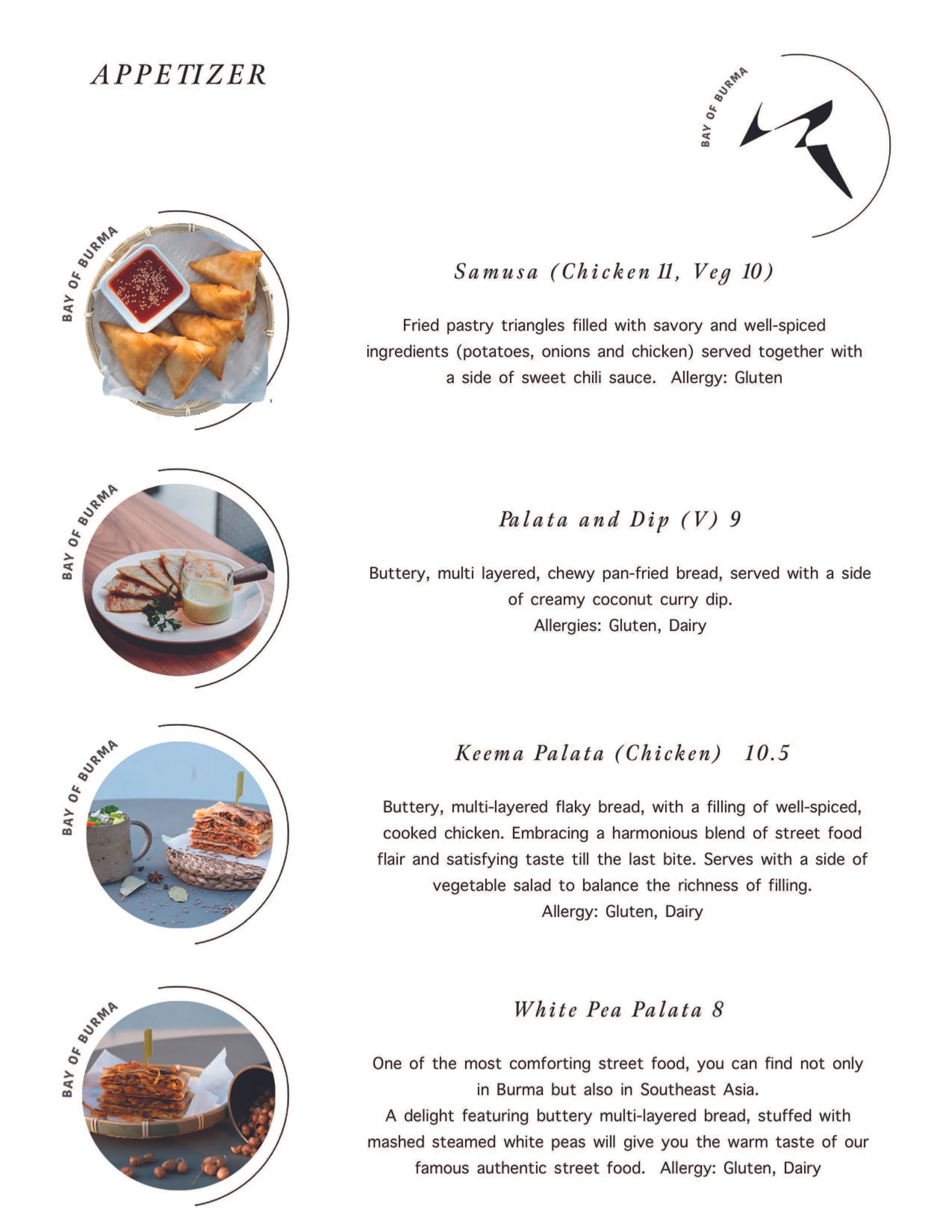 APPETIZER

BAY OF BURMA

BAY OF BURMA

Samusa (Chicken 11, Veg 10)

Fried pastry triangles filled with savory and well-spiced ingredients (potatoes, onions and chicken) served together with a side of sweet chili sauce. Allergy: Gluten

BAY OF BURMA

Palata and Dip (V) 9

Buttery, multi layered, chewy pan-fried bread, served with a side of creamy coconut curry dip.
Allergies: Gluten, Dairy

BAY OF BURMA

Keema Palata (Chicken) 10.5

Buttery, multi-layered flaky bread, with a filling of well-spiced, cooked chicken. Embracing a harmonious blend of street food flair and satisfying taste till the last bite. Serves with a side of vegetable salad to balance the richness of filling.
Allergy: Gluten, Dairy

BAY OF BURMA

White Pea Palata 8

One of the most comforting street food, you can find not only in Burma but also in Southeast Asia.
A delight featuring buttery multi-layered bread, stuffed with mashed steamed white peas will give you the warm taste of our famous authentic street food. Allergy: Gluten, Dairy